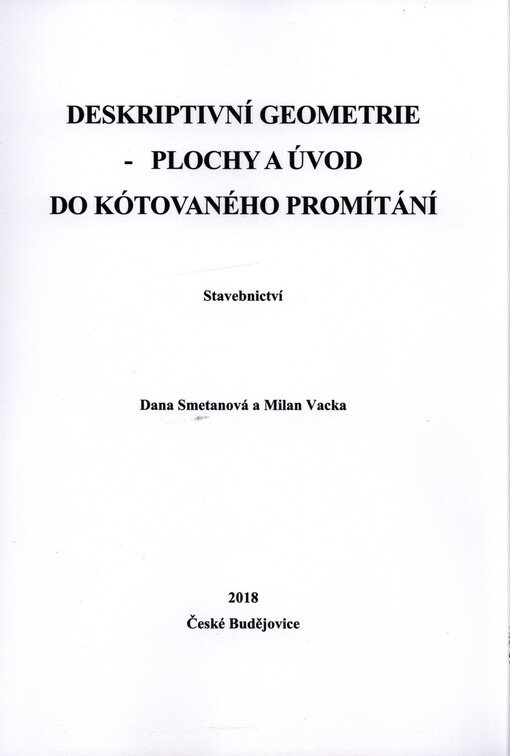 DESKRIPTIVNÍ GEOMETRIE
- PLOCHY A ÚVOD
DO KÓTOVANÉHO PROMÍTÁNÍ

Stavebnictví

Dana Smetanová a Milan Vacka

2018
České Budějovice